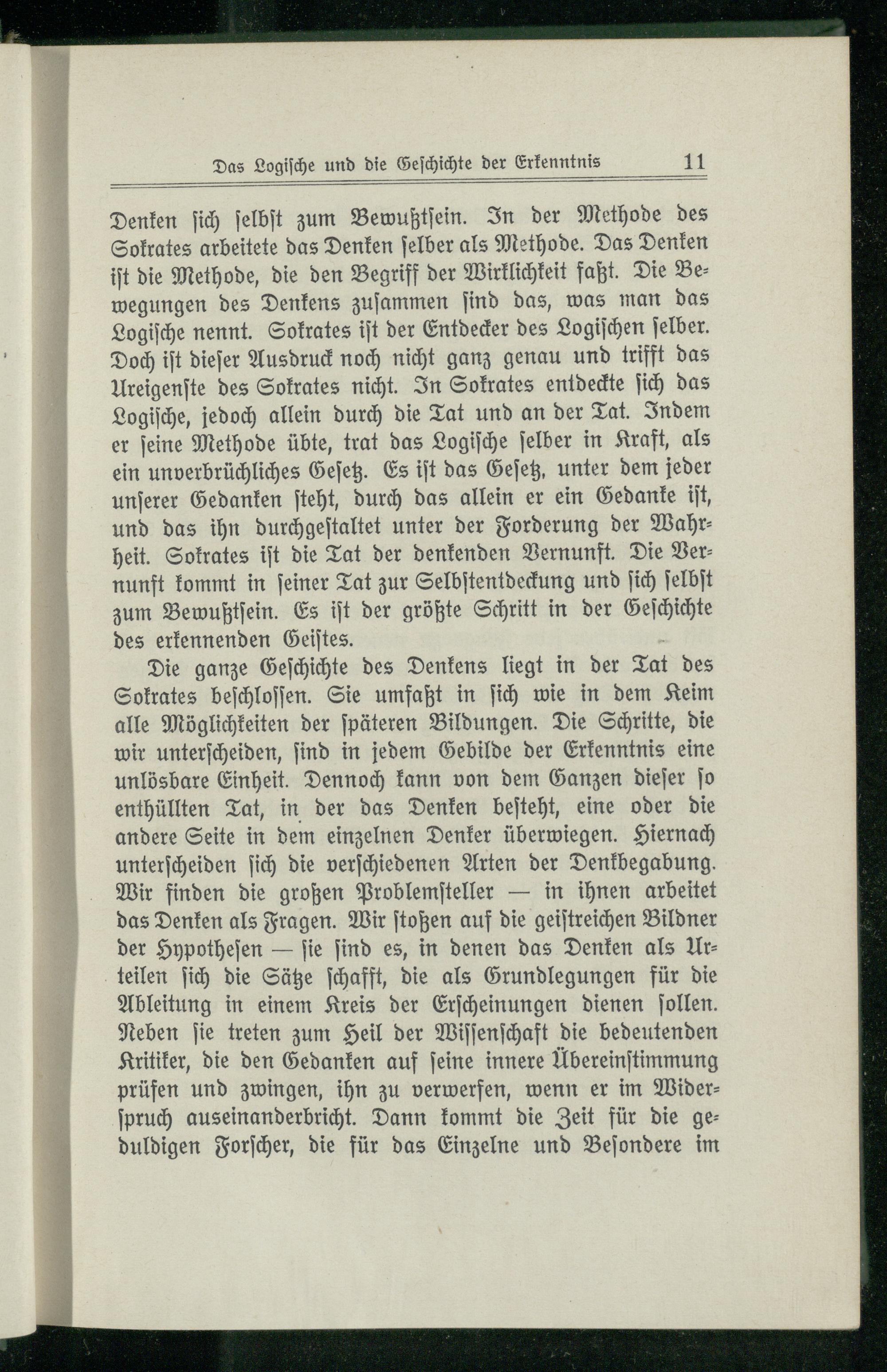 Das Logische und die Geschichte der Erkenntnis 11

Denken sich selbst zum Bewußtsein. In der Methode des Sokrates arbeitete das Denken selber als Methode. Das Denken ist die Methode, die den Begriff der Wirklichkeit faßt. Die Bewegungen des Denkens zusammen sind das, was man das Logische nennt. Sokrates ist der Entdecker des Logischen selber. Doch ist dieser Ausdruck noch nicht ganz genau und trifft das Ureigenste des Sokrates nicht. In Sokrates entdeckte sich das Logische, jedoch allein durch die Tat und an der Tat. Indem er seine Methode übte, trat das Logische selber in Kraft, als ein unverbrüchliches Gesetz. Es ist das Gesetz, unter dem jeder unserer Gedanken steht, durch das allein er ein Gedanke ist, und das ihn durchgestaltet unter der Forderung der Wahrheit. Sokrates ist die Tat der denkenden Vernunft. Die Vernunft kommt in seiner Tat zur Selbstentdeckung und sich selbst zum Bewußtsein. Es ist der größte Schritt in der Geschichte des erkennenden Geistes.

Die ganze Geschichte des Denkens liegt in der Tat des Sokrates beschlossen. Sie umfaßt in sich wie in dem Keim alle Möglichkeiten der späteren Bildungen. Die Schritte, die wir unterscheiden, sind in jedem Gebilde der Erkenntnis eine unlösbare Einheit. Dennoch kann von dem Ganzen dieser so enthüllten Tat, in der das Denken besteht, eine oder die andere Seite in dem einzelnen Denker überwiegen. Hiernach unterscheiden sich die verschiedenen Arten der Denkbegabung. Wir finden die großen Problemsteller — in ihnen arbeitet das Denken als Fragen. Wir stoßen auf die geistreichen Bildner der Hypothesen — sie sind es, in denen das Denken als Urteilen sich die Sätze schafft, die als Grundlegungen für die Ableitung in einem Kreis der Erscheinungen dienen sollen. Neben sie treten zum Heil der Wissenschaft die bedeutenden Kritiker, die den Gedanken auf seine innere Übereinstimmung prüfen und zwingen, ihn zu verwerfen, wenn er im Widerspruch auseinanderbricht. Dann kommt die Zeit für die geduldigen Forscher, die für das Einzelne und Besondere im